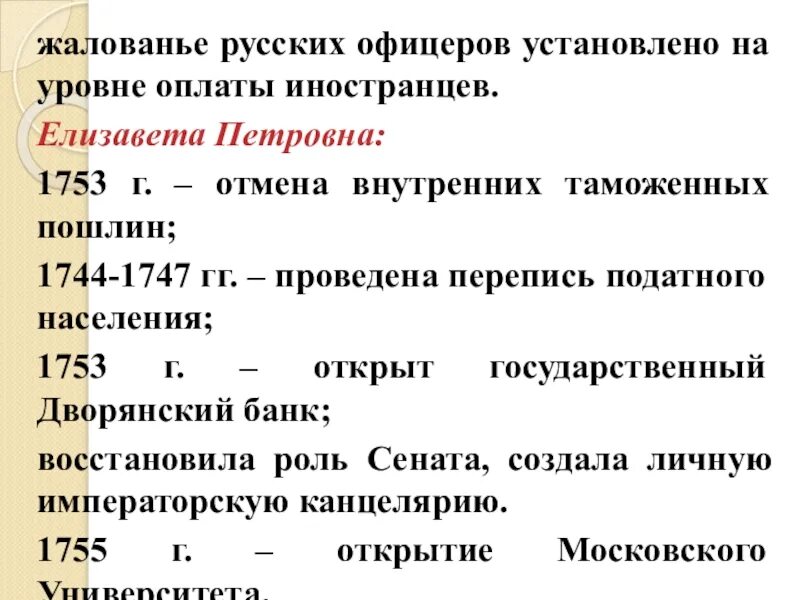 жалованье русских офицеров установлено на уровне оплаты иностранцев.

Елизавета Петровна:

1753 г. – отмена внутренних таможенных пошлин;

1744-1747 гг. – проведена перепись податного населения;

1753 г. – открыт государственный Дворянский банк;

восстановила роль Сената, создала личную императорскую канцелярию.

1755 г. – открытие Московского Университета.